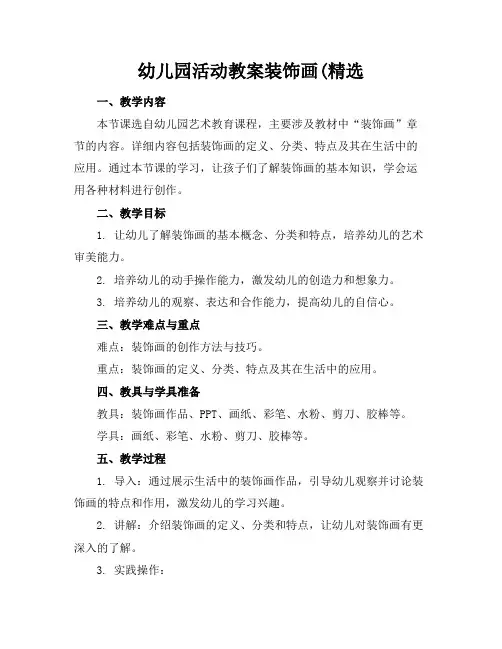 幼儿园活动教案装饰画(精选

一、教学内容

本节课选自幼儿园艺术教育课程，主要涉及教材中“装饰画”章节的内容。详细内容包括装饰画的定义、分类、特点及其在生活中的应用。通过本节课的学习，让孩子们了解装饰画的基本知识，学会运用各种材料进行创作。

二、教学目标

1. 让幼儿了解装饰画的基本概念、分类和特点，培养幼儿的艺术审美能力。

2. 培养幼儿的动手操作能力，激发幼儿的创造力和想象力。

3. 培养幼儿的观察、表达和合作能力，提高幼儿的自信心。

三、教学难点与重点

难点：装饰画的创作方法与技巧。

重点：装饰画的定义、分类、特点及其在生活中的应用。

四、教具与学具准备

教具：装饰画作品、PPT、画纸、彩笔、水粉、剪刀、胶棒等。

学具：画纸、彩笔、水粉、剪刀、胶棒等。

五、教学过程

1. 导入：通过展示生活中的装饰画作品，引导幼儿观察并讨论装饰画的特点和作用，激发幼儿的学习兴趣。

2. 讲解：介绍装饰画的定义、分类和特点，让幼儿对装饰画有更深入的了解。

3. 实践操作：